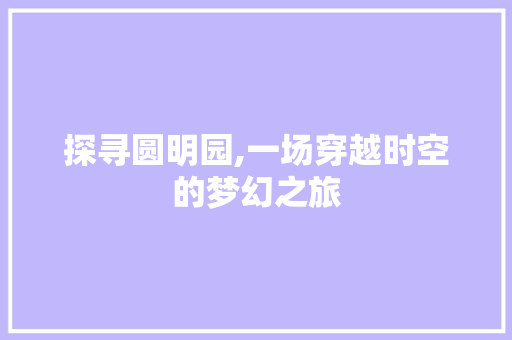 探寻圆明园,一场穿越时空的梦幻之旅